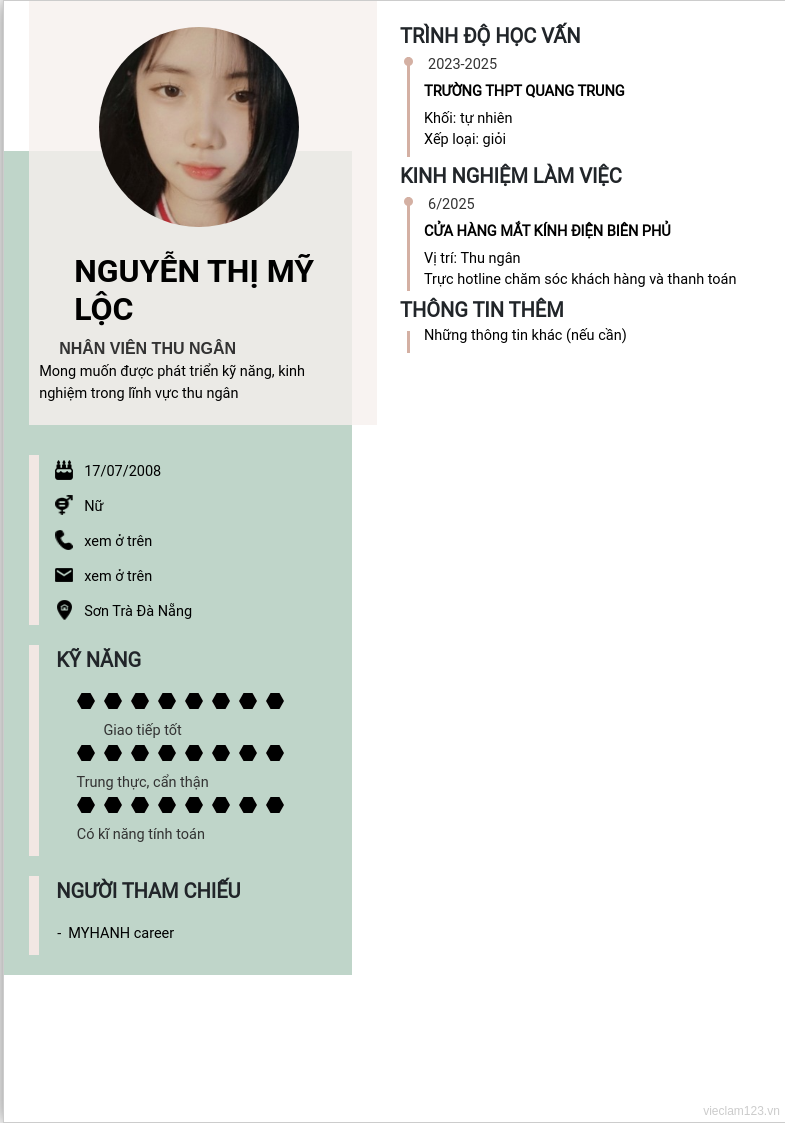 NGUYỄN THỊ MỸ LỘC

NHÂN VIÊN THU NGÂN

Mong muốn được phát triển kỹ năng, kinh nghiệm trong lĩnh vực thu ngân

17/07/2008

Nữ

xem ở trên

xem ở trên

Sơn Trà Đà Nẵng

KỸ NĂNG

Giao tiếp tốt

Trung thực, cẩn thận

Có kĩ năng tính toán

NGƯỜI THAM CHIẾU

- MYHANH career

TRÌNH ĐỘ HỌC VẤN

2023-2025

TRƯỜNG THPT QUANG TRUNG

Khối: tự nhiên
Xếp loại: giỏi

KINH NGHIỆM LÀM VIỆC

6/2025

CỬA HÀNG MẮT KÍNH ĐIỆN BIÊN PHỦ

Vị trí: Thu ngân
Trực hotline chăm sóc khách hàng và thanh toán

THÔNG TIN THÊM

Những thông tin khác (nếu cần)

vieclam123.vn